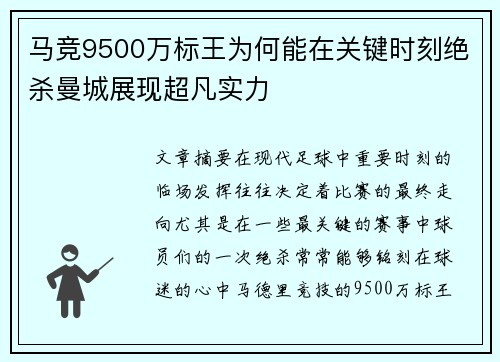 马竞9500万标王为何能在关键时刻绝杀曼城展现超凡实力

文章摘要在现代足球中重要时刻的临场发挥往往决定着比赛的最终走向尤其是在一些最关键的赛事中球员们的一次绝杀常常能够铭刻在球迷的心中马德里竞技的9500万标王